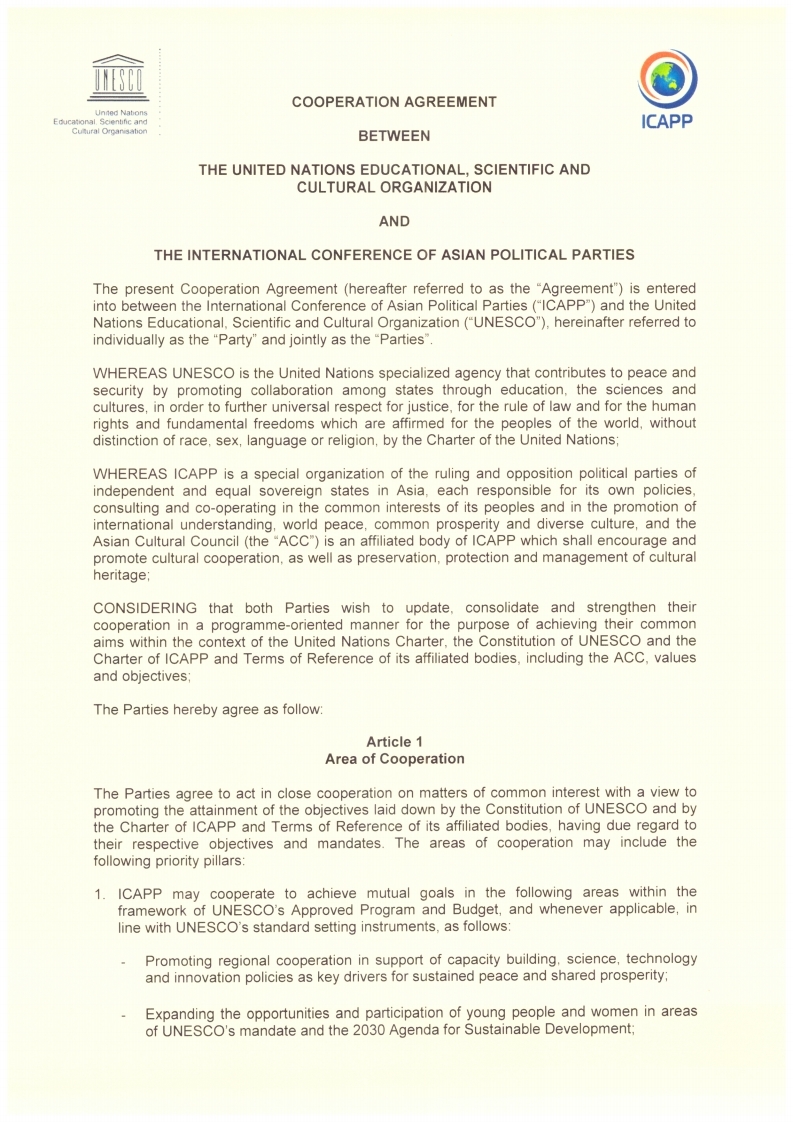 UNESCO
United Nations
Educational, Scientific and
Cultural Organisation

ICAPP

COOPERATION AGREEMENT

BETWEEN

THE UNITED NATIONS EDUCATIONAL, SCIENTIFIC AND CULTURAL ORGANIZATION

AND

THE INTERNATIONAL CONFERENCE OF ASIAN POLITICAL PARTIES

The present Cooperation Agreement (hereafter referred to as the "Agreement") is entered into between the International Conference of Asian Political Parties ("ICAPP") and the United Nations Educational, Scientific and Cultural Organization ("UNESCO"), hereinafter referred to individually as the "Party" and jointly as the "Parties".

WHEREAS UNESCO is the United Nations specialized agency that contributes to peace and security by promoting collaboration among states through education, the sciences and cultures, in order to further universal respect for justice, for the rule of law and for the human rights and fundamental freedoms which are affirmed for the peoples of the world, without distinction of race, sex, language or religion, by the Charter of the United Nations;

WHEREAS ICAPP is a special organization of the ruling and opposition political parties of independent and equal sovereign states in Asia, each responsible for its own policies, consulting and co-operating in the common interests of its peoples and in the promotion of international understanding, world peace, common prosperity and diverse culture, and the Asian Cultural Council (the "ACC") is an affiliated body of ICAPP which shall encourage and promote cultural cooperation, as well as preservation, protection and management of cultural heritage;

CONSIDERING that both Parties wish to update, consolidate and strengthen their cooperation in a programme-oriented manner for the purpose of achieving their common aims within the context of the United Nations Charter, the Constitution of UNESCO and the Charter of ICAPP and Terms of Reference of its affiliated bodies, including the ACC, values and objectives;

The Parties hereby agree as follow:

Article 1
Area of Cooperation

The Parties agree to act in close cooperation on matters of common interest with a view to promoting the attainment of the objectives laid down by the Constitution of UNESCO and by the Charter of ICAPP and Terms of Reference of its affiliated bodies, having due regard to their respective objectives and mandates. The areas of cooperation may include the following priority pillars:

1. ICAPP may cooperate to achieve mutual goals in the following areas within the framework of UNESCO's Approved Program and Budget, and whenever applicable, in line with UNESCO's standard setting instruments, as follows:

- Promoting regional cooperation in support of capacity building, science, technology and innovation policies as key drivers for sustained peace and shared prosperity;

- Expanding the opportunities and participation of young people and women in areas of UNESCO's mandate and the 2030 Agenda for Sustainable Development;